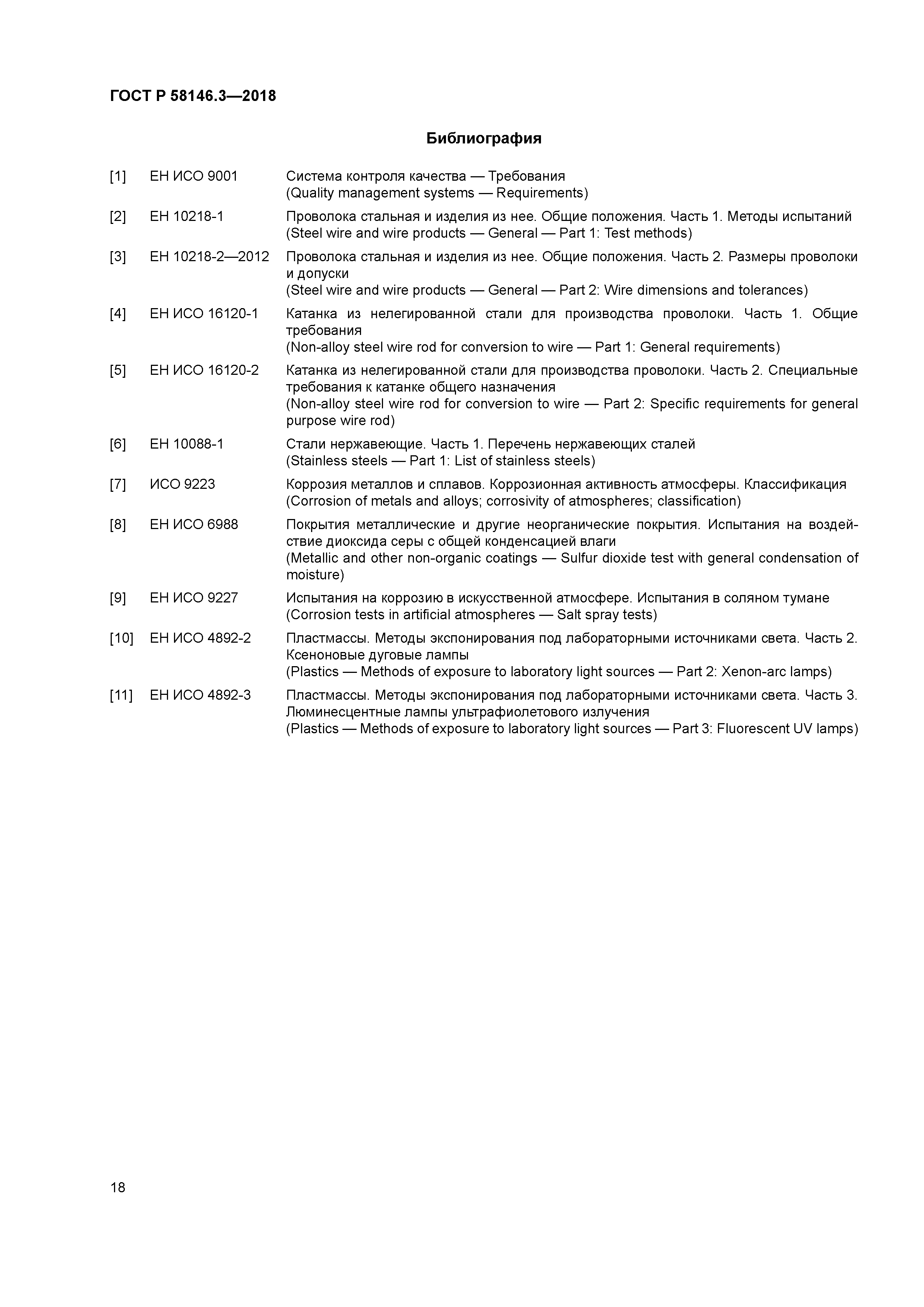 ГОСТ Р 58146.3—2018

Библиография

[1] ЕН ИСО 9001 Система контроля качества — Требования
(Quality management systems — Requirements)

[2] ЕН 10218-1 Проволока стальная и изделия из нее. Общие положения. Часть 1. Методы испытаний
(Steel wire and wire products — General — Part 1: Test methods)

[3] ЕН 10218-2—2012 Проволока стальная и изделия из нее. Общие положения. Часть 2. Размеры проволоки и допуски
(Steel wire and wire products — General — Part 2: Wire dimensions and tolerances)

[4] ЕН ИСО 16120-1 Катанка из нелегированной стали для производства проволоки. Часть 1. Общие требования
(Non-alloy steel wire rod for conversion to wire — Part 1: General requirements)

[5] ЕН ИСО 16120-2 Катанка из нелегированной стали для производства проволоки. Часть 2. Специальные требования к катанке общего назначения
(Non-alloy steel wire rod for conversion to wire — Part 2: Specific requirements for general purpose wire rod)

[6] ЕН 10088-1 Стали нержавеющие. Часть 1. Перечень нержавеющих сталей
(Stainless steels — Part 1: List of stainless steels)

[7] ИСО 9223 Коррозия металлов и сплавов. Коррозионная активность атмосферы. Классификация
(Corrosion of metals and alloys; corrosivity of atmospheres; classification)

[8] ЕН ИСО 6988 Покрытия металлические и другие неорганические покрытия. Испытания на воздействие диоксида серы с общей конденсацией влаги
(Metallic and other non-organic coatings — Sulfur dioxide test with general condensation of moisture)

[9] ЕН ИСО 9227 Испытания на коррозию в искусственной атмосфере. Испытания в соляном тумане
(Corrosion tests in artificial atmospheres — Salt spray tests)

[10] ЕН ИСО 4892-2 Пластмассы. Методы экспонирования под лабораторными источниками света. Часть 2. Ксеноновые дуговые лампы
(Plastics — Methods of exposure to laboratory light sources — Part 2: Xenon-arc lamps)

[11] ЕН ИСО 4892-3 Пластмассы. Методы экспонирования под лабораторными источниками света. Часть 3. Люминесцентные лампы ультрафиолетового излучения
(Plastics — Methods of exposure to laboratory light sources — Part 3: Fluorescent UV lamps)

18